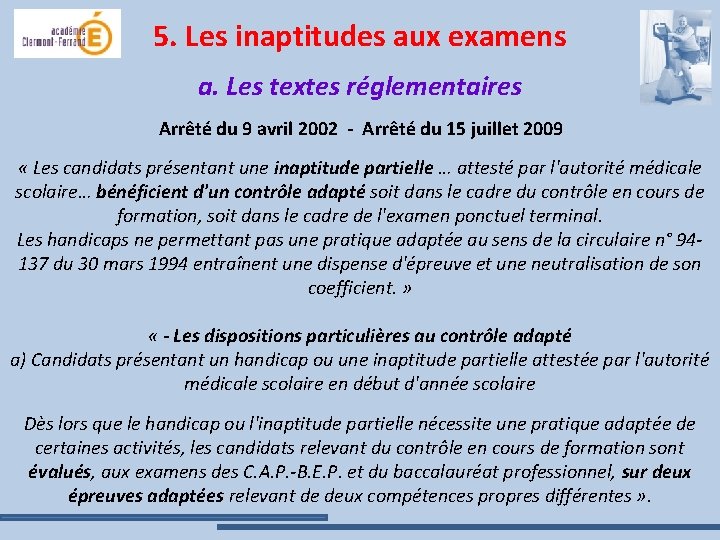 académie Clermont-Ferrand

5. Les inaptitudes aux examens

a. Les textes réglementaires

Arrêté du 9 avril 2002 - Arrêté du 15 juillet 2009

« Les candidats présentant une inaptitude partielle … attesté par l'autorité médicale scolaire… bénéficient d'un contrôle adapté soit dans le cadre du contrôle en cours de formation, soit dans le cadre de l'examen ponctuel terminal.
Les handicaps ne permettant pas une pratique adaptée au sens de la circulaire n° 94-137 du 30 mars 1994 entraînent une dispense d'épreuve et une neutralisation de son coefficient. »

« - Les dispositions particulières au contrôle adapté
a) Candidats présentant un handicap ou une inaptitude partielle attestée par l'autorité médicale scolaire en début d'année scolaire

Dès lors que le handicap ou l'inaptitude partielle nécessite une pratique adaptée de certaines activités, les candidats relevant du contrôle en cours de formation sont évalués, aux examens des C.A.P.-B.E.P. et du baccalauréat professionnel, sur deux épreuves adaptées relevant de deux compétences propres différentes ».